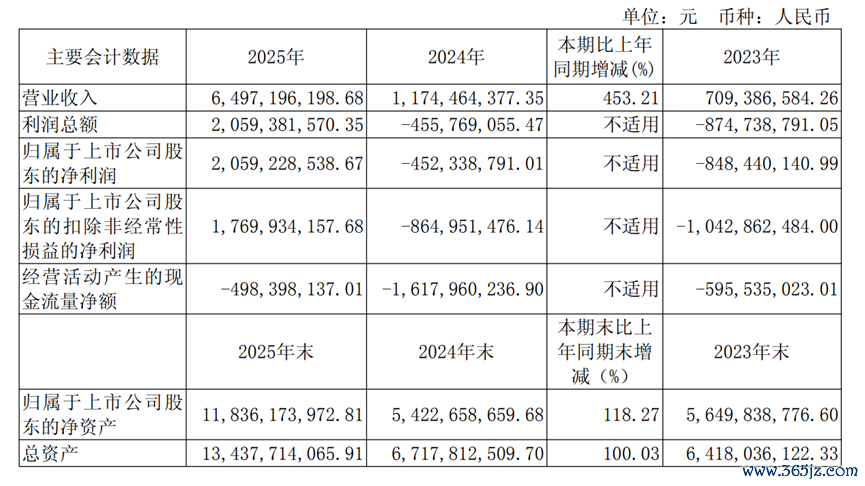 单位：元　币种：人民币

| 主要会计数据 | 2025年 | 2024年 | 本期比上年同期增减(%) | 2023年 |
|---|---|---|---|---|
| 营业收入 | 6,497,196,198.68 | 1,174,464,377.35 | 453.21 | 709,386,584.26 |
| 利润总额 | 2,059,381,570.35 | -455,769,055.47 | 不适用 | -874,738,791.05 |
| 归属于上市公司股东的净利润 | 2,059,228,538.67 | -452,338,791.01 | 不适用 | -848,440,140.99 |
| 归属于上市公司股东的扣除非经常性损益的净利润 | 1,769,934,157.68 | -864,951,476.14 | 不适用 | -1,042,862,484.00 |
| 经营活动产生的现金流量净额 | -498,398,137.01 | -1,617,960,236.90 | 不适用 | -595,535,023.01 |
|  | 2025年末 | 2024年末 | 本期末比上年同期末增减（%） | 2023年末 |
| 归属于上市公司股东的净资产 | 11,836,173,972.81 | 5,422,658,659.68 | 118.27 | 5,649,838,776.60 |
| 总资产 | 13,437,714,065.91 | 6,717,812,509.70 | 100.03 | 6,418,036,122.33 |

www.365jz.com